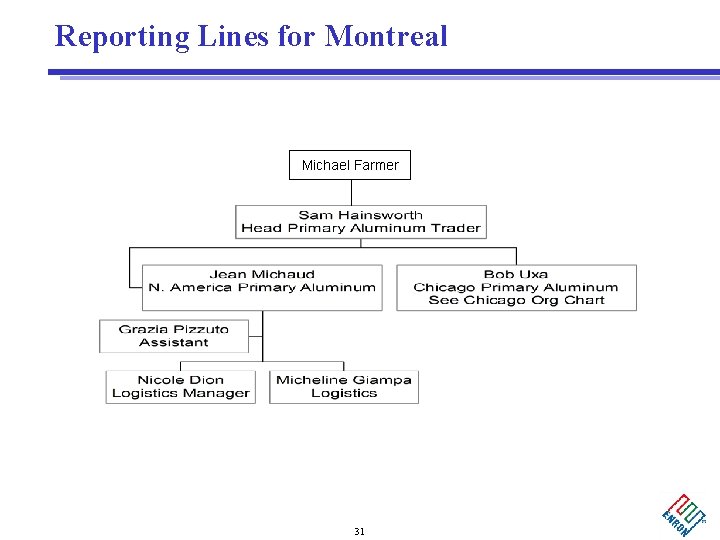 Reporting Lines for Montreal

Michael Farmer

Sam Hainsworth
Head Primary Aluminum Trader

Jean Michaud
N. America Primary Aluminum

Bob Uxa
Chicago Primary Aluminum
See Chicago Org Chart

Grazia Pizzuto
Assistant

Nicole Dion
Logistics Manager

Micheline Giampa
Logistics

31

ENRON